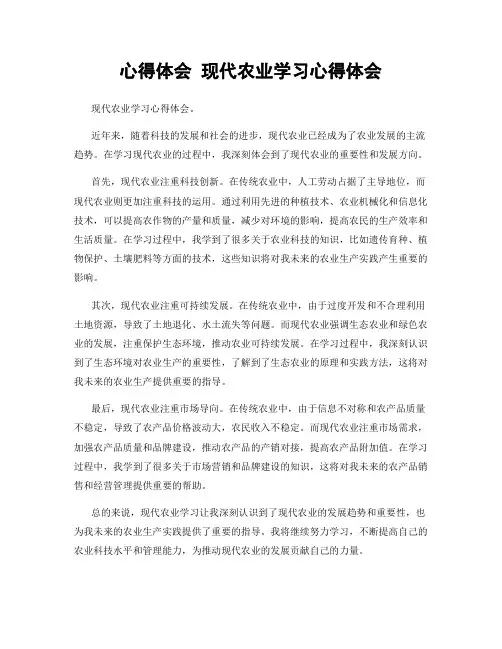 心得体会 现代农业学习心得体会

现代农业学习心得体会。

近年来，随着科技的发展和社会的进步，现代农业已经成为了农业发展的主流趋势。在学习现代农业的过程中，我深刻体会到了现代农业的重要性和发展方向。

首先，现代农业注重科技创新。在传统农业中，人工劳动占据了主导地位，而现代农业则更加注重科技的运用。通过利用先进的种植技术、农业机械化和信息化技术，可以提高农作物的产量和质量，减少对环境的影响，提高农民的生产效率和生活质量。在学习过程中，我学到了很多关于农业科技的知识，比如遗传育种、植物保护、土壤肥料等方面的技术，这些知识将对我未来的农业生产实践产生重要的影响。

其次，现代农业注重可持续发展。在传统农业中，由于过度开发和不合理利用土地资源，导致了土地退化、水土流失等问题。而现代农业强调生态农业和绿色农业的发展，注重保护生态环境，推动农业可持续发展。在学习过程中，我深刻认识到了生态环境对农业生产的重要性，了解到了生态农业的原理和实践方法，这将对我未来的农业生产提供重要的指导。

最后，现代农业注重市场导向。在传统农业中，由于信息不对称和农产品质量不稳定，导致了农产品价格波动大，农民收入不稳定。而现代农业注重市场需求，加强农产品质量和品牌建设，推动农产品的产销对接，提高农产品附加值。在学习过程中，我学到了很多关于市场营销和品牌建设的知识，这将对我未来的农产品销售和经营管理提供重要的帮助。

总的来说，现代农业学习让我深刻认识到了现代农业的发展趋势和重要性，也为我未来的农业生产实践提供了重要的指导。我将继续努力学习，不断提高自己的农业科技水平和管理能力，为推动现代农业的发展贡献自己的力量。